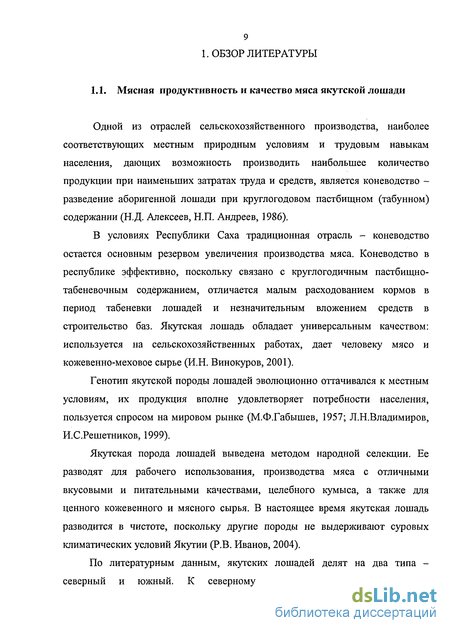 9

1. ОБЗОР ЛИТЕРАТУРЫ

1.1. Мясная продуктивность и качество мяса якутской лошади

Одной из отраслей сельскохозяйственного производства, наиболее соответствующих местным природным условиям и трудовым навыкам населения, дающих возможность производить наибольшее количество продукции при наименьших затратах труда и средств, является коневодство – разведение аборигенной лошади при круглогодовом пастбищном (табунном) содержании (Н.Д. Алексеев, Н.П. Андреев, 1986).

В условиях Республики Саха традиционная отрасль – коневодство остается основным резервом увеличения производства мяса. Коневодство в республике эффективно, поскольку связано с круглогодичным пастбищно-табеневочным содержанием, отличается малым расходованием кормов в период табеневки лошадей и незначительным вложением средств в строительство баз. Якутская лошадь обладает универсальным качеством: используется на сельскохозяйственных работах, дает человеку мясо и кожевенно-меховое сырье (И.Н. Винокуров, 2001).

Генотип якутской породы лошадей эволюционно оттачивался к местным условиям, их продукция вполне удовлетворяет потребности населения, пользуется спросом на мировом рынке (М.Ф.Габышев, 1957; Л.Н.Владимиров, И.С.Решетников, 1999).

Якутская порода лошадей выведена методом народной селекции. Ее разводят для рабочего использования, производства мяса с отличными вкусовыми и питательными качествами, целебного кумыса, а также для ценного кожевенного и мясного сырья. В настоящее время якутская лошадь разводится в чистоте, поскольку другие породы не выдерживают суровых климатических условий Якутии (Р.В. Иванов, 2004).

По литературным данным, якутских лошадей делят на два типа – северный и южный. К северному

dsLib.net
библиотека диссертаций